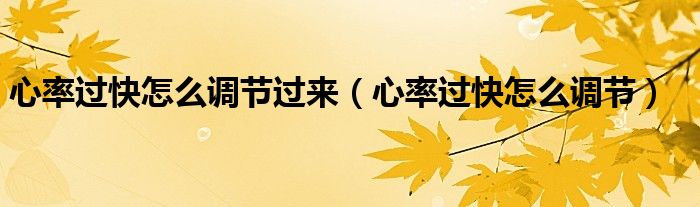 心率过快怎么调节过来（心率过快怎么调节）